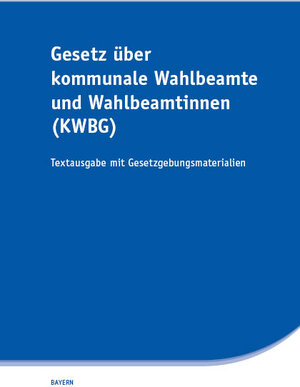 Gesetz über kommunale Wahlbeamte und Wahlbeamtinnen (KWBG)

Textausgabe mit Gesetzgebungsmaterialien

BAYERN